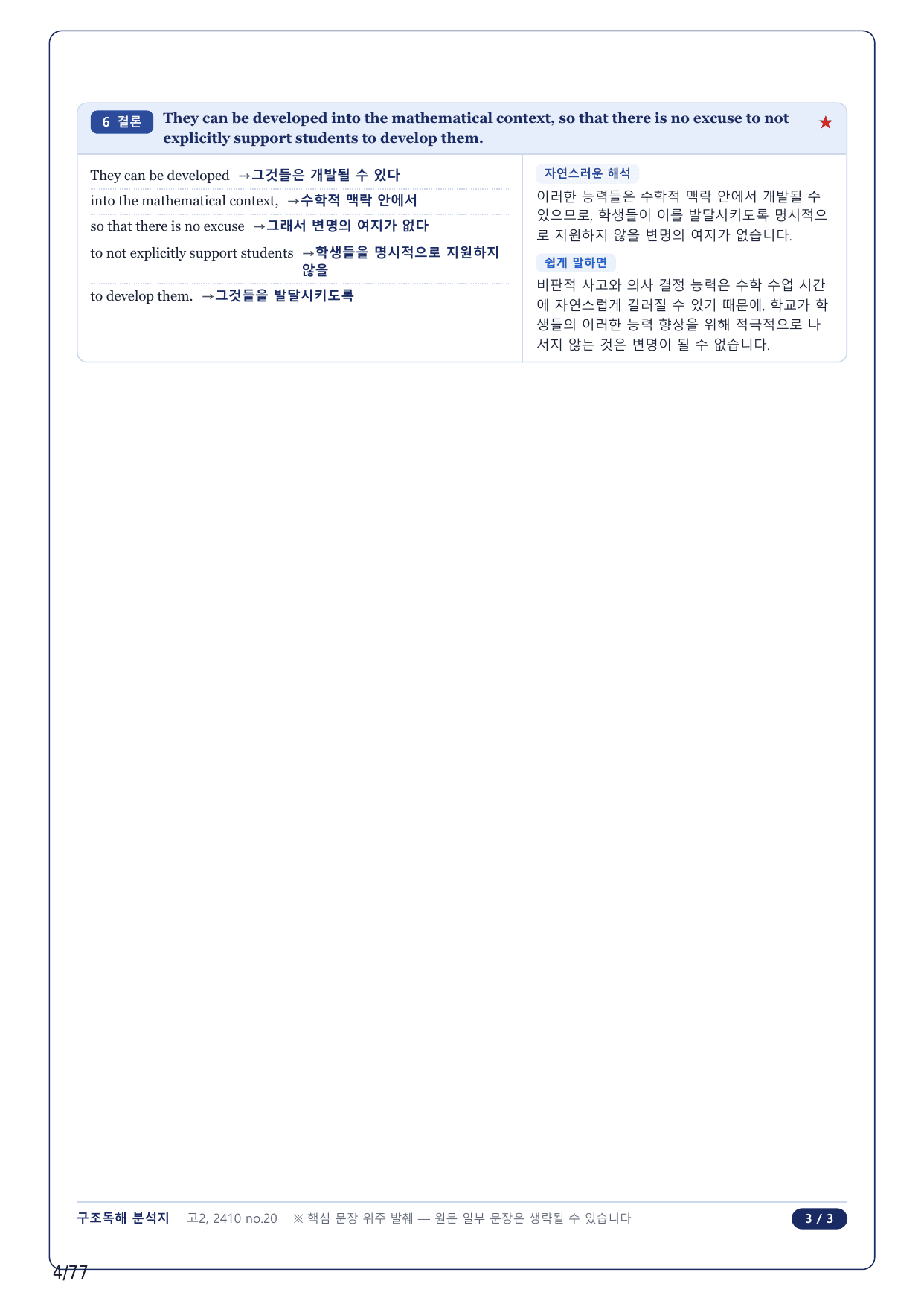 6 결론 They can be developed into the mathematical context, so that there is no excuse to not explicitly support students to develop them. ★

They can be developed →그것들은 개발될 수 있다
into the mathematical context, →수학적 맥락 안에서
so that there is no excuse →그래서 변명의 여지가 없다
to not explicitly support students →학생들을 명시적으로 지원하지 않을
to develop them. →그것들을 발달시키도록

자연스러운 해석
이러한 능력들은 수학적 맥락 안에서 개발될 수 있으므로, 학생들이 이를 발달시키도록 명시적으로 지원하지 않을 변명의 여지가 없습니다.

쉽게 말하면
비판적 사고와 의사 결정 능력은 수학 수업 시간에 자연스럽게 길러질 수 있기 때문에, 학교가 학생들의 이러한 능력 향상을 위해 적극적으로 나서지 않는 것은 변명이 될 수 없습니다.

구조독해 분석지 고2, 2410 no.20 ※ 핵심 문장 위주 발췌 — 원문 일부 문장은 생략될 수 있습니다 3 / 3

4/77